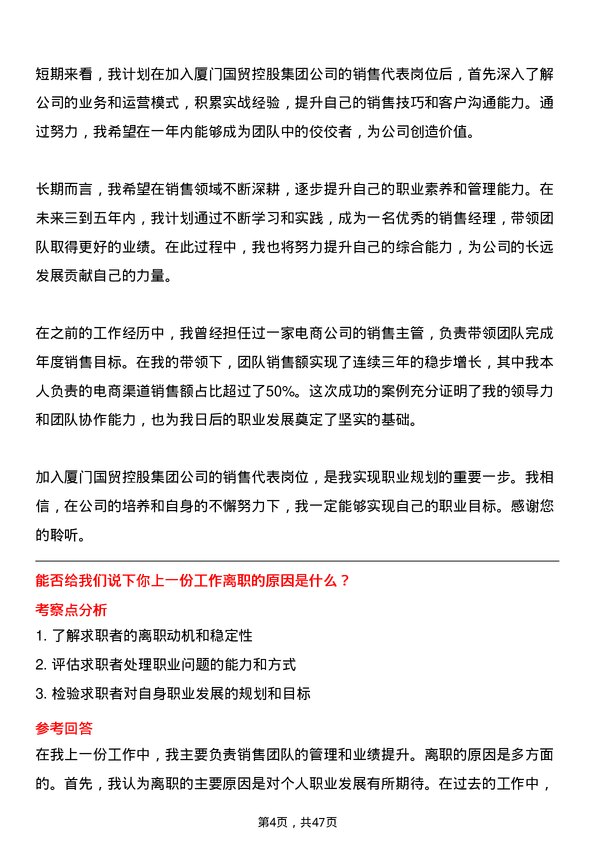 短期来看，我计划在加入厦门国贸控股集团公司的销售代表岗位后，首先深入了解公司的业务和运营模式，积累实战经验，提升自己的销售技巧和客户沟通能力。通过努力，我希望在一年内能够成为团队中的佼佼者，为公司创造价值。

长期而言，我希望在销售领域不断深耕，逐步提升自己的职业素养和管理能力。在未来三到五年内，我计划通过不断学习和实践，成为一名优秀的销售经理，带领团队取得更好的业绩。在此过程中，我也将努力提升自己的综合能力，为公司的长远发展贡献自己的力量。

在之前的工作经历中，我曾经担任过一家电商公司的销售主管，负责带领团队完成年度销售目标。在我的带领下，团队销售额实现了连续三年的稳步增长，其中我本人负责的电商渠道销售额占比超过了50%。这次成功的案例充分证明了我的领导力和团队协作能力，也为我日后的职业发展奠定了坚实的基础。

加入厦门国贸控股集团公司的销售代表岗位，是我实现职业规划的重要一步。我相信，在公司的培养和自身的不懈努力下，我一定能够实现自己的职业目标。感谢您的聆听。

能否给我们说下你上一份工作离职的原因是什么？

考察点分析

1. 了解求职者的离职动机和稳定性

2. 评估求职者处理职业问题的能力和方式

3. 检验求职者对自身职业发展的规划和目标

参考回答

在我上一份工作中，我主要负责销售团队的管理和业绩提升。离职的原因是多方面的。首先，我认为离职的主要原因是对个人职业发展有所期待。在过去的工作中，

第4页，共47页